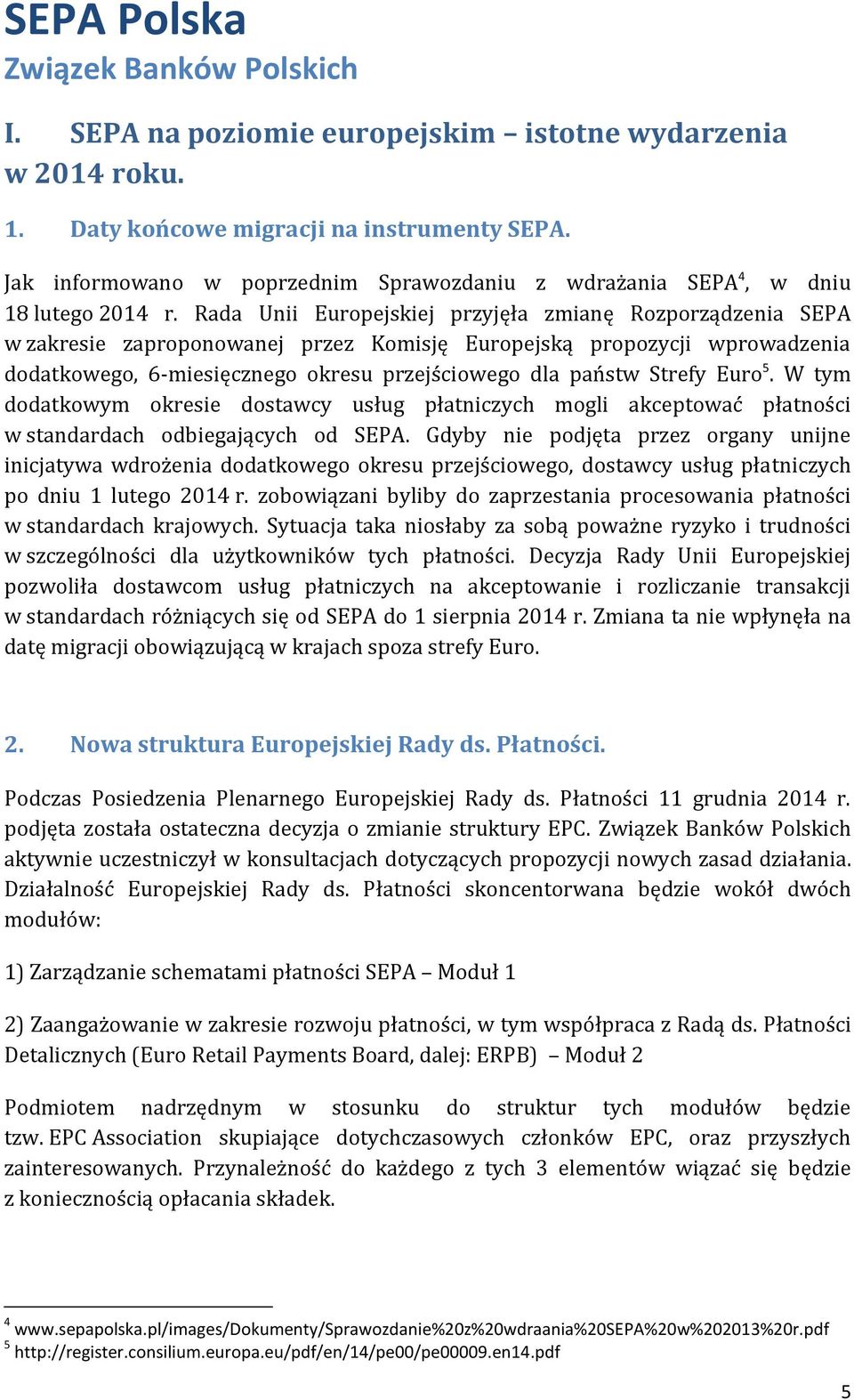 SEPA Polska
Związek Banków Polskich

I. SEPA na poziomie europejskim – istotne wydarzenia w 2014 roku.

1. Daty końcowe migracji na instrumenty SEPA.

Jak informowano w poprzednim Sprawozdaniu z wdrażania SEPA$^4$, w dniu 18 lutego 2014 r. Rada Unii Europejskiej przyjęła zmianę Rozporządzenia SEPA w zakresie zaproponowanej przez Komisję Europejską propozycji wprowadzenia dodatkowego, 6-miesięcznego okresu przejściowego dla państw Strefy Euro$^5$. W tym dodatkowym okresie dostawcy usług płatniczych mogli akceptować płatności w standardach odbiegających od SEPA. Gdyby nie podjęta przez organy unijne inicjatywa wdrożenia dodatkowego okresu przejściowego, dostawcy usług płatniczych po dniu 1 lutego 2014 r. zobowiązani byliby do zaprzestania procesowania płatności w standardach krajowych. Sytuacja taka niosłaby za sobą poważne ryzyko i trudności w szczególności dla użytkowników tych płatności. Decyzja Rady Unii Europejskiej pozwoliła dostawcom usług płatniczych na akceptowanie i rozliczanie transakcji w standardach różniących się od SEPA do 1 sierpnia 2014 r. Zmiana ta nie wpłynęła na datę migracji obowiązującą w krajach spoza strefy Euro.

2. Nowa struktura Europejskiej Rady ds. Płatności.

Podczas Posiedzenia Plenarnego Europejskiej Rady ds. Płatności 11 grudnia 2014 r. podjęta została ostateczna decyzja o zmianie struktury EPC. Związek Banków Polskich aktywnie uczestniczył w konsultacjach dotyczących propozycji nowych zasad działania. Działalność Europejskiej Rady ds. Płatności skoncentorwana będzie wokół dwóch modułów:

1) Zarządzanie schematami płatności SEPA – Moduł 1

2) Zaangażowanie w zakresie rozwoju płatności, w tym współpraca z Radą ds. Płatności Detalicznych (Euro Retail Payments Board, dalej: ERPB) – Moduł 2

Podmiotem nadrzędnym w stosunku do struktur tych modułów będzie tzw. EPC Association skupiające dotychczasowych członków EPC, oraz przyszłych zainteresowanych. Przynależność do każdego z tych 3 elementów wiązać się będzie z koniecznością opłacania składek.

$^4$ www.sepapolska.pl/images/Dokumenty/Sprawozdanie%20z%20wdraania%20SEPA%20w%202013%20r.pdf
$^5$ http://register.consilium.europa.eu/pdf/en/14/pe00/pe00009.en14.pdf

5